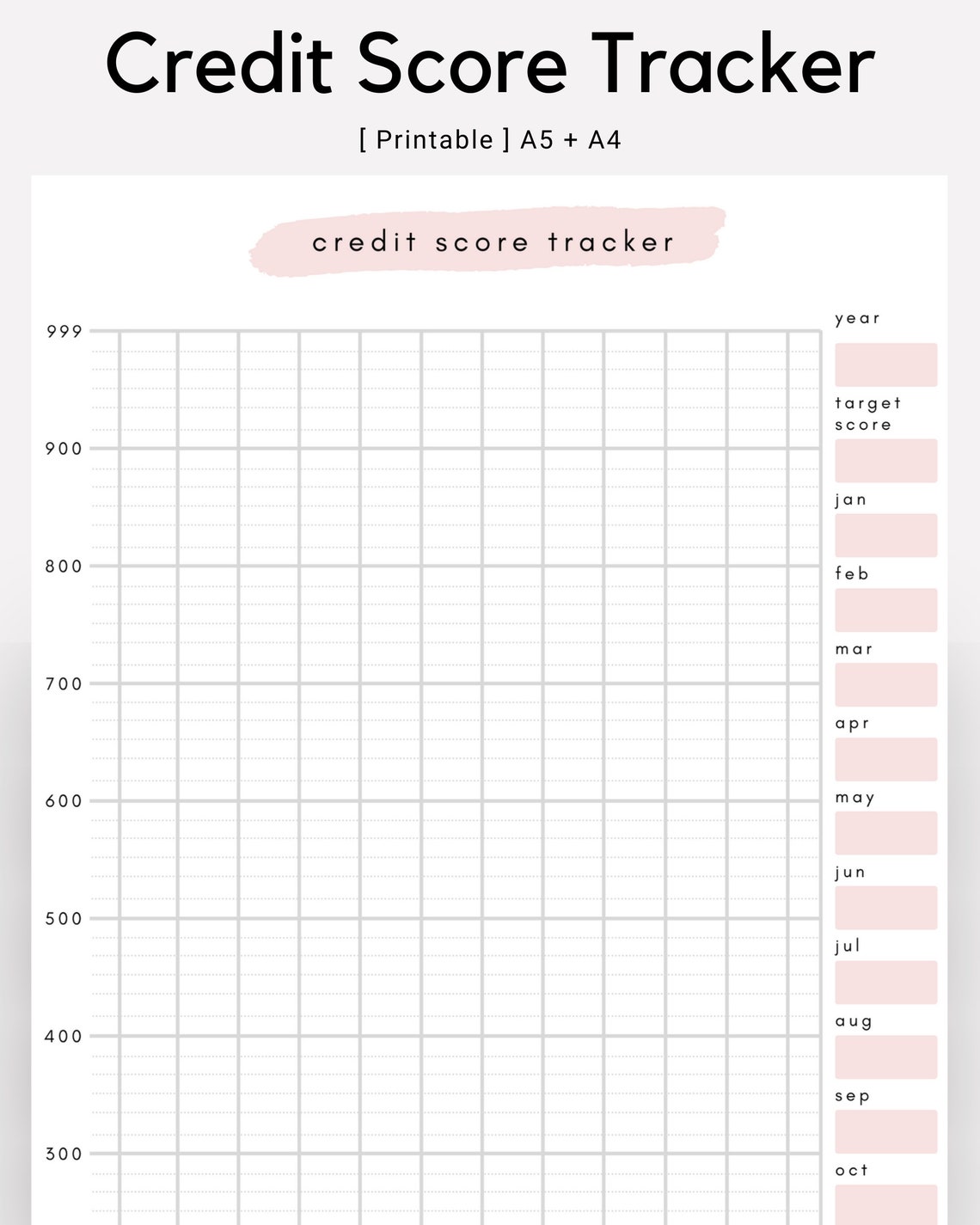 Credit Score Tracker

[ Printable ] A5 + A4

credit score tracker

999
900
800
700
600
500
400
300

year

target score

jan

feb

mar

apr

may

jun

jul

aug

sep

oct